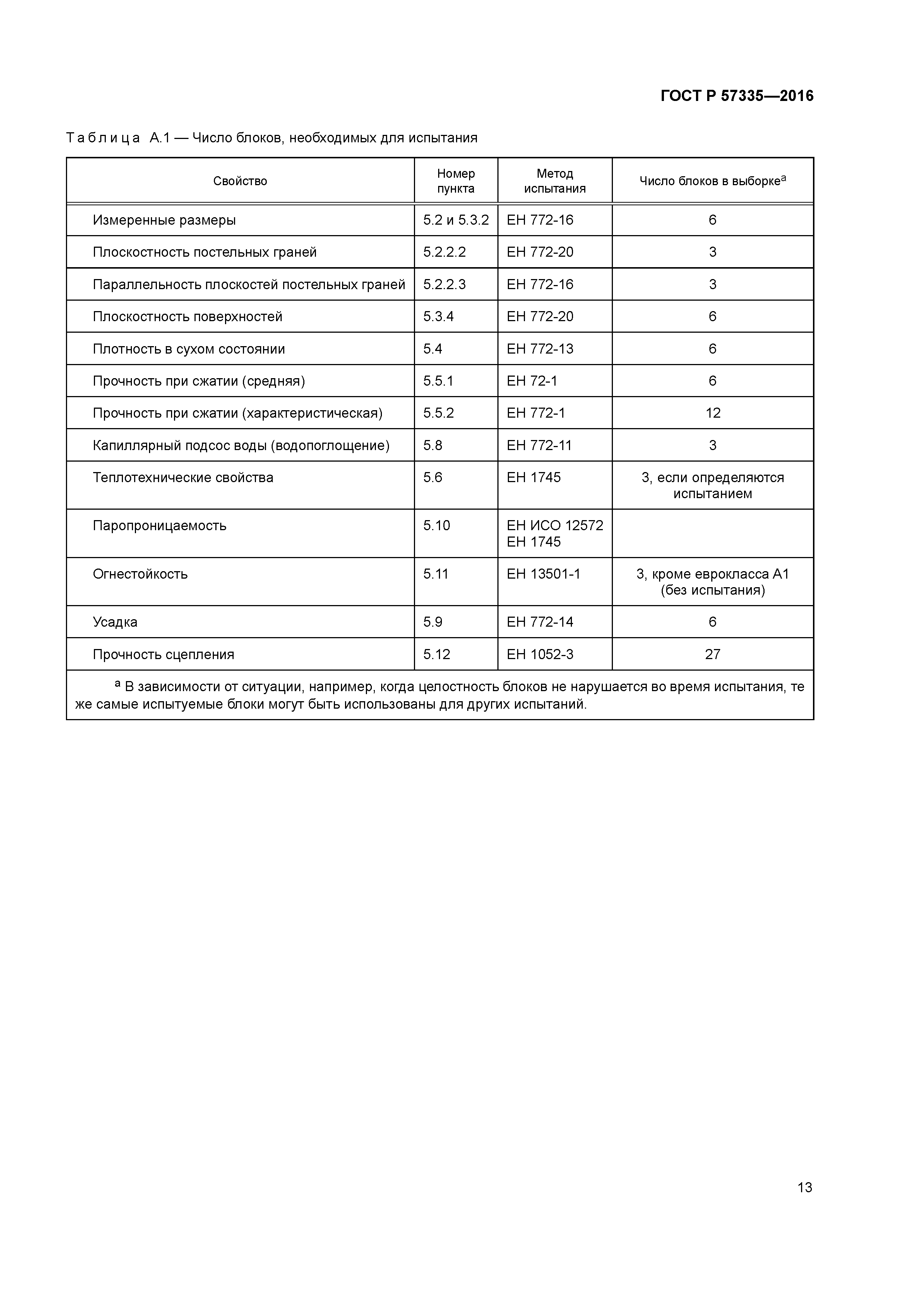 ГОСТ Р 57335—2016

Таблица А.1 — Число блоков, необходимых для испытания

| Свойство | Номер пункта | Метод испытания | Число блоков в выборке$^a$ |
|---|---|---|---|
| Измеренные размеры | 5.2 и 5.3.2 | ЕН 772-16 | 6 |
| Плоскостность постельных граней | 5.2.2.2 | ЕН 772-20 | 3 |
| Параллельность плоскостей постельных граней | 5.2.2.3 | ЕН 772-16 | 3 |
| Плоскостность поверхностей | 5.3.4 | ЕН 772-20 | 6 |
| Плотность в сухом состоянии | 5.4 | ЕН 772-13 | 6 |
| Прочность при сжатии (средняя) | 5.5.1 | ЕН 72-1 | 6 |
| Прочность при сжатии (характеристическая) | 5.5.2 | ЕН 772-1 | 12 |
| Капиллярный подсос воды (водопоглощение) | 5.8 | ЕН 772-11 | 3 |
| Теплотехнические свойства | 5.6 | ЕН 1745 | 3, если определяются испытанием |
| Паропроницаемость | 5.10 | ЕН ИСО 12572 ЕН 1745 | |
| Огнестойкость | 5.11 | ЕН 13501-1 | 3, кроме еврокласса А1 (без испытания) |
| Усадка | 5.9 | ЕН 772-14 | 6 |
| Прочность сцепления | 5.12 | ЕН 1052-3 | 27 |

$^a$ В зависимости от ситуации, например, когда целостность блоков не нарушается во время испытания, те же самые испытуемые блоки могут быть использованы для других испытаний.

13